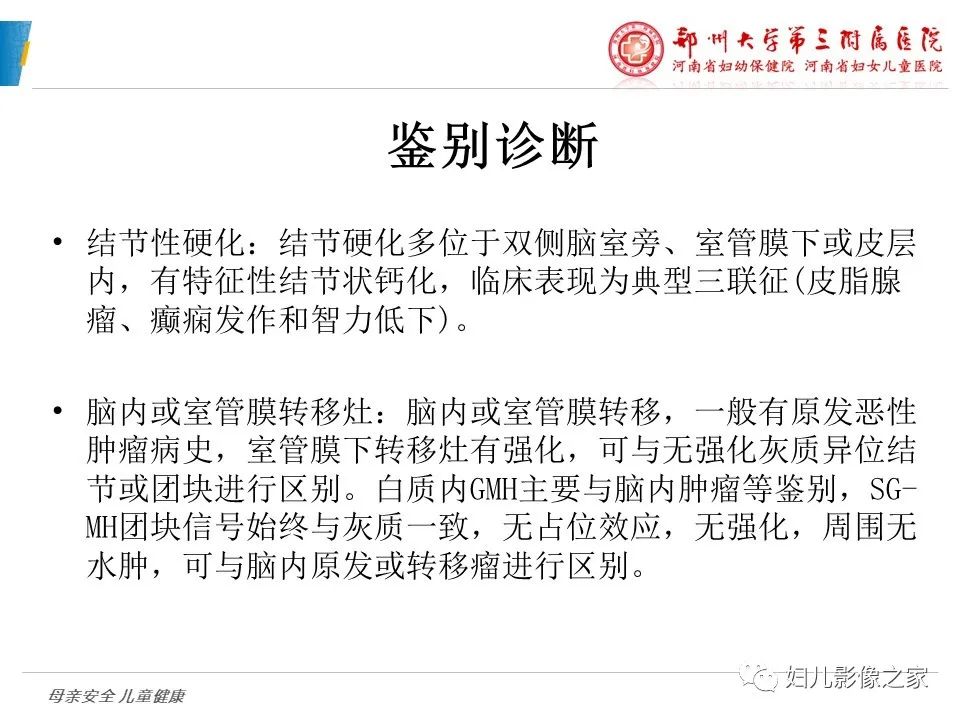 郑州大学第三附属医院
河南省妇幼保健院 河南省妇女儿童医院

鉴别诊断

• 结节性硬化：结节硬化多位于双侧脑室旁、室管膜下或皮层内，有特征性结节状钙化，临床表现为典型三联征(皮脂腺瘤、癫痫发作和智力低下)。

• 脑内或室管膜转移灶：脑内或室管膜转移，一般有原发恶性肿瘤病史，室管膜下转移灶有强化，可与无强化灰质异位结节或团块进行区别。白质内GMH主要与脑内肿瘤等鉴别，SG-MH团块信号始终与灰质一致，无占位效应，无强化，周围无水肿，可与脑内原发或转移瘤进行区别。

母亲安全 儿童健康

妇儿影像之家